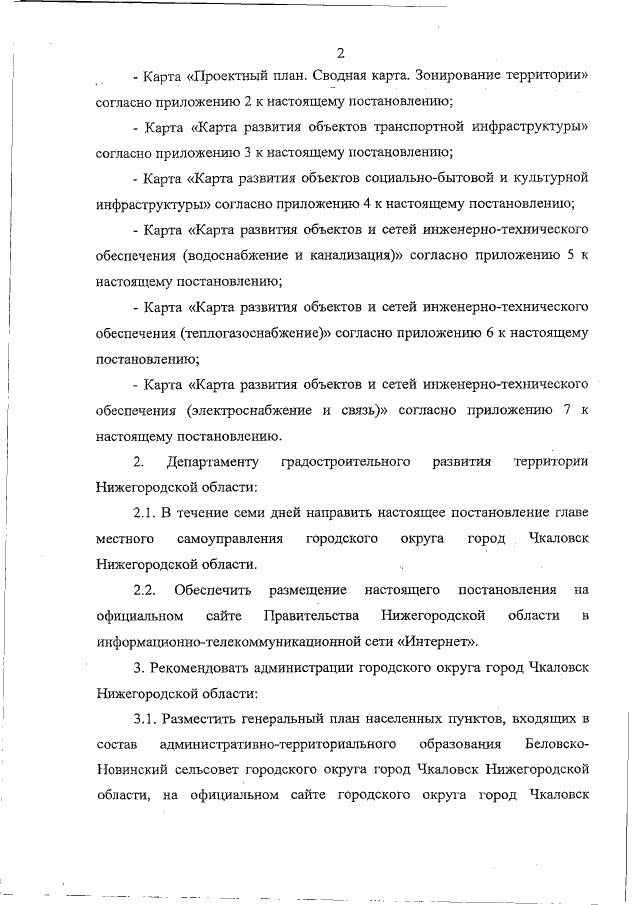 2

- Карта «Проектный план. Сводная карта. Зонирование территории» согласно приложению 2 к настоящему постановлению;

- Карта «Карта развития объектов транспортной инфраструктуры» согласно приложению 3 к настоящему постановлению;

- Карта «Карта развития объектов социально-бытовой и культурной инфраструктуры» согласно приложению 4 к настоящему постановлению;

- Карта «Карта развития объектов и сетей инженерно-технического обеспечения (водоснабжение и канализация)» согласно приложению 5 к настоящему постановлению;

- Карта «Карта развития объектов и сетей инженерно-технического обеспечения (теплогазоснабжение)» согласно приложению 6 к настоящему постановлению;

- Карта «Карта развития объектов и сетей инженерно-технического обеспечения (электроснабжение и связь)» согласно приложению 7 к настоящему постановлению.

2. Департаменту градостроительного развития территории Нижегородской области:

2.1. В течение семи дней направить настоящее постановление главе местного самоуправления городского округа город Чкаловск Нижегородской области.

2.2. Обеспечить размещение настоящего постановления на официальном сайте Правительства Нижегородской области в информационно-телекоммуникационной сети «Интернет».

3. Рекомендовать администрации городского округа город Чкаловск Нижегородской области:

3.1. Разместить генеральный план населенных пунктов, входящих в состав административно-территориального образования Беловско-Новинский сельсовет городского округа город Чкаловск Нижегородской области, на официальном сайте городского округа город Чкаловск